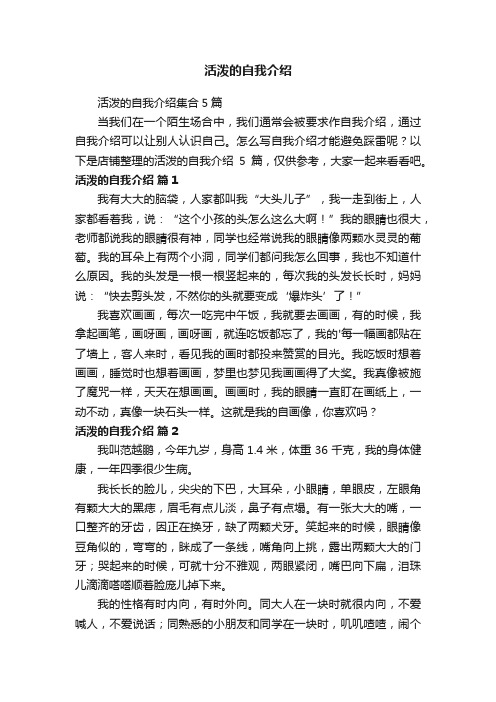 活泼的自我介绍

活泼的自我介绍集合 5 篇

当我们在一个陌生场合中，我们通常会被要求作自我介绍，通过自我介绍可以让别人认识自己。怎么写自我介绍才能避免踩雷呢？以下是店铺整理的活泼的自我介绍 5 篇，仅供参考，大家一起来看看吧。

活泼的自我介绍 篇 1

我有大大的脑袋，人家都叫我“大头儿子”，我一走到街上，人家都看着我，说：“这个小孩的头怎么这么大啊！”我的眼睛也很大，老师都说我的眼睛很有神，同学也经常说我的眼睛像两颗水灵灵的葡萄。我的耳朵上有两个小洞，同学们都问我怎么回事，我也不知道什么原因。我的头发是一根一根竖起来的，每次我的头发长长时，妈妈说：“快去剪头发，不然你的头就要变成‘爆炸头’了！”

我喜欢画画，每次一吃完中午饭，我就要去画画，有的时候，我拿起画笔，画呀画，画呀画，就连吃饭都忘了，我的'每一幅画都贴在了墙上，客人来时，看见我的画时都投来赞赏的目光。我吃饭时想着画画，睡觉时也想着画画，梦里也梦见我画画得了大奖。我真像被施了魔咒一样，天天在想画画。画画时，我的眼睛一直盯在画纸上，一动不动，真像一块石头一样。这就是我的自画像，你喜欢吗？

活泼的自我介绍 篇 2

我叫范越鹏，今年九岁，身高 1.4 米，体重 36 千克，我的身体健康，一年四季很少生病。

我长长的脸儿，尖尖的下巴，大耳朵，小眼睛，单眼皮，左眼角有颗大大的黑痣，眉毛有点儿淡，鼻子有点塌。有一张大大的嘴，一口整齐的牙齿，因正在换牙，缺了两颗犬牙。笑起来的时候，眼睛像豆角似的，弯弯的，眯成了一条线，嘴角向上挑，露出两颗大大的门牙；哭起来的时候，可就十分不雅观，两眼紧闭，嘴巴向下扁，泪珠儿滴滴嗒嗒顺着脸庞儿掉下来。

我的性格有时内向，有时外向。同大人在一块时就很内向，不爱喊人，不爱说话；同熟悉的小朋友和同学在一块时，叽叽喳喳，闹个